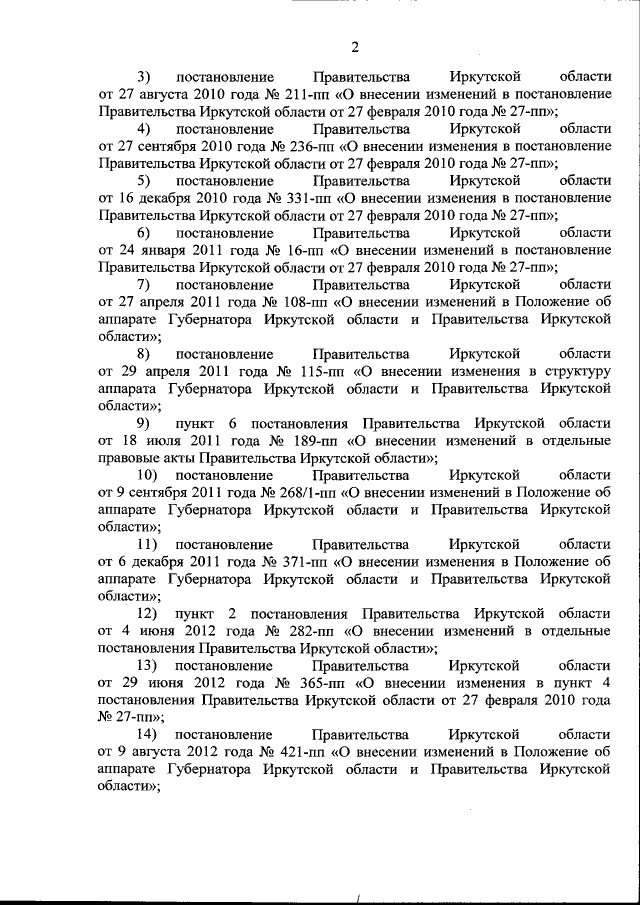 2

3) постановление Правительства Иркутской области от 27 августа 2010 года № 211-пп «О внесении изменений в постановление Правительства Иркутской области от 27 февраля 2010 года № 27-пп»;

4) постановление Правительства Иркутской области от 27 сентября 2010 года № 236-пп «О внесении изменения в постановление Правительства Иркутской области от 27 февраля 2010 года № 27-пп»;

5) постановление Правительства Иркутской области от 16 декабря 2010 года № 331-пп «О внесении изменения в постановление Правительства Иркутской области от 27 февраля 2010 года № 27-пп»;

6) постановление Правительства Иркутской области от 24 января 2011 года № 16-пп «О внесении изменений в постановление Правительства Иркутской области от 27 февраля 2010 года № 27-пп»;

7) постановление Правительства Иркутской области от 27 апреля 2011 года № 108-пп «О внесении изменений в Положение об аппарате Губернатора Иркутской области и Правительства Иркутской области»;

8) постановление Правительства Иркутской области от 29 апреля 2011 года № 115-пп «О внесении изменения в структуру аппарата Губернатора Иркутской области и Правительства Иркутской области»;

9) пункт 6 постановления Правительства Иркутской области от 18 июля 2011 года № 189-пп «О внесении изменений в отдельные правовые акты Правительства Иркутской области»;

10) постановление Правительства Иркутской области от 9 сентября 2011 года № 268/1-пп «О внесении изменений в Положение об аппарате Губернатора Иркутской области и Правительства Иркутской области»;

11) постановление Правительства Иркутской области от 6 декабря 2011 года № 371-пп «О внесении изменения в Положение об аппарате Губернатора Иркутской области и Правительства Иркутской области»;

12) пункт 2 постановления Правительства Иркутской области от 4 июня 2012 года № 282-пп «О внесении изменений в отдельные постановления Правительства Иркутской области»;

13) постановление Правительства Иркутской области от 29 июня 2012 года № 365-пп «О внесении изменения в пункт 4 постановления Правительства Иркутской области от 27 февраля 2010 года № 27-пп»;

14) постановление Правительства Иркутской области от 9 августа 2012 года № 421-пп «О внесении изменений в Положение об аппарате Губернатора Иркутской области и Правительства Иркутской области»;